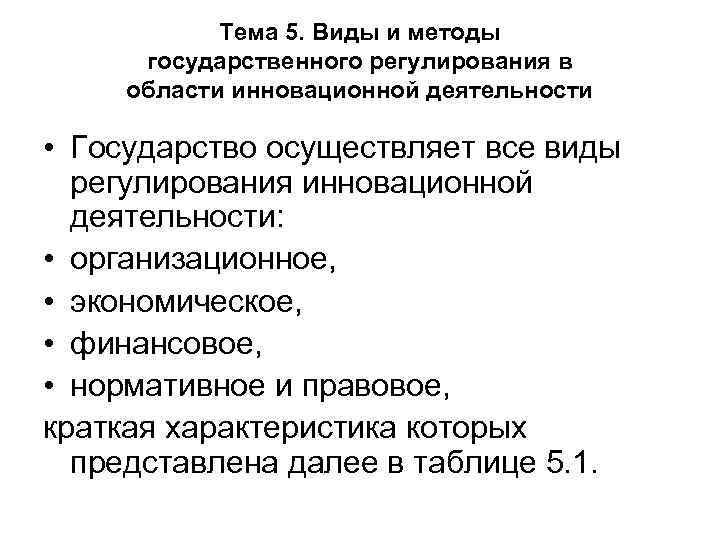 Тема 5. Виды и методы
государственного регулирования в
области инновационной деятельности

• Государство осуществляет все виды регулирования инновационной деятельности:
• организационное,
• экономическое,
• финансовое,
• нормативное и правовое,

краткая характеристика которых представлена далее в таблице 5.1.